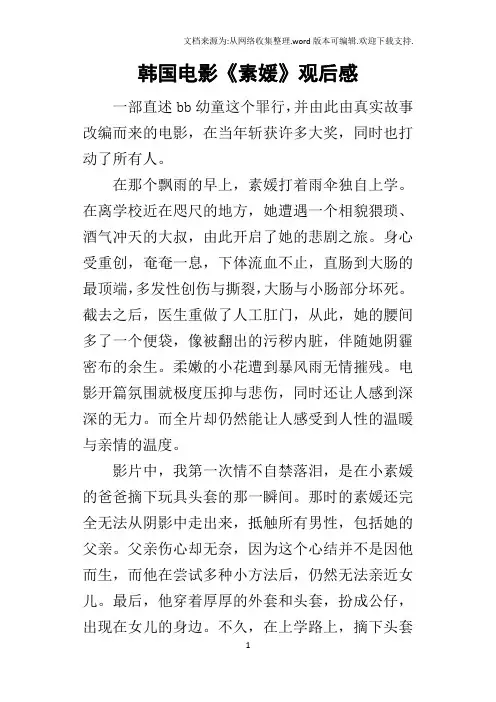 文档来源为:从网络收集整理.word 版本可编辑.欢迎下载支持.

韩国电影《素媛》观后感

一部直述 bb 幼童这个罪行，并由此由真实故事改编而来的电影，在当年斩获许多大奖，同时也打动了所有人。

在那个飘雨的早上，素媛打着雨伞独自上学。在离学校近在咫尺的地方，她遭遇一个相貌猥琐、酒气冲天的大叔，由此开启了她的悲剧之旅。身心受重创，奄奄一息，下体流血不止，直肠到大肠的最顶端，多发性创伤与撕裂，大肠与小肠部分坏死。截去之后，医生重做了人工肛门，从此，她的腰间多了一个便袋，像被翻出的污秽内脏，伴随她阴霾密布的余生。柔嫩的小花遭到暴风雨无情摧残。电影开篇氛围就极度压抑与悲伤，同时还让人感到深深的无力。而全片却仍然能让人感受到人性的温暖与亲情的温度。

影片中，我第一次情不自禁落泪，是在小素媛的爸爸摘下玩具头套的那一瞬间。那时的素媛还完全无法从阴影中走出来，抵触所有男性，包括她的父亲。父亲伤心却无奈，因为这个心结并不是因他而生，而他在尝试多种小方法后，仍然无法亲近女儿。最后，他穿着厚厚的外套和头套，扮成公仔，出现在女儿的身边。不久，在上学路上，摘下头套

1